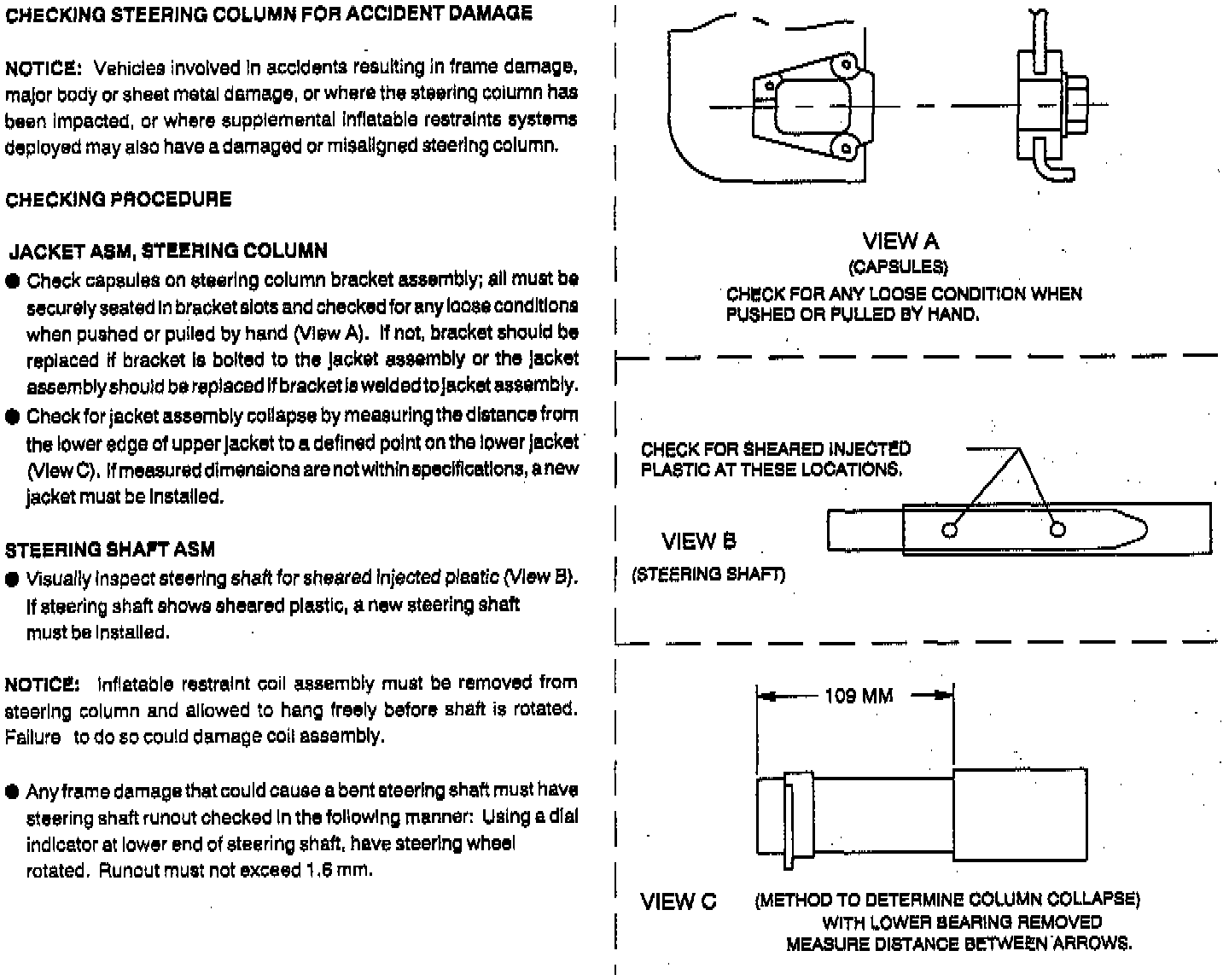 CHECKING STEERING COLUMN FOR ACCIDENT DAMAGE

NOTICE: Vehicles involved in accidents resulting in frame damage, major body or sheet metal damage, or where the steering column has been impacted, or where supplemental inflatable restraints systems deployed may also have a damaged or misaligned steering column.

CHECKING PROCEDURE

JACKET ASM, STEERING COLUMN

● Check capsules on steering column bracket assembly; all must be securely seated in bracket slots and checked for any loose conditions when pushed or pulled by hand (View A). If not, bracket should be replaced if bracket is bolted to the jacket assembly or the jacket assembly should be replaced if bracket is welded to jacket assembly.

● Check for jacket assembly collapse by measuring the distance from the lower edge of upper jacket to a defined point on the lower jacket (View C). If measured dimensions are not within specifications, a new jacket must be installed.

STEERING SHAFT ASM

● Visually inspect steering shaft for sheared injected plastic (View B). If steering shaft shows sheared plastic, a new steering shaft must be installed.

NOTICE: Inflatable restraint coil assembly must be removed from steering column and allowed to hang freely before shaft is rotated. Failure to do so could damage coil assembly.

● Any frame damage that could cause a bent steering shaft must have steering shaft runout checked in the following manner: Using a dial indicator at lower end of steering shaft, have steering wheel rotated. Runout must not exceed 1.6 mm.

VIEW A
(CAPSULES)
CHECK FOR ANY LOOSE CONDITION WHEN PUSHED OR PULLED BY HAND.

CHECK FOR SHEARED INJECTED PLASTIC AT THESE LOCATIONS.

VIEW B
(STEERING SHAFT)

109 MM

VIEW C (METHOD TO DETERMINE COLUMN COLLAPSE)
WITH LOWER BEARING REMOVED
MEASURE DISTANCE BETWEEN ARROWS.